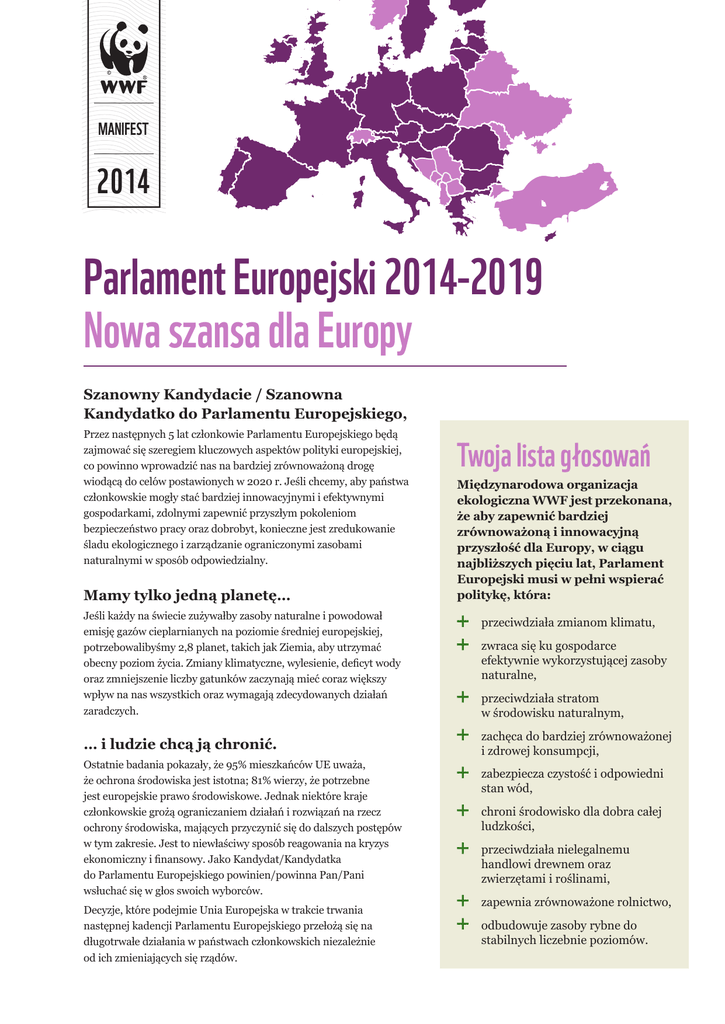 WWF

MANIFEST

2014

Parlament Europejski 2014-2019
Nowa szansa dla Europy

Szanowny Kandydacie / Szanowna Kandydatko do Parlamentu Europejskiego,

Przez następnych 5 lat członkowie Parlamentu Europejskiego będą zajmować się szeregiem kluczowych aspektów polityki europejskiej, co powinno wprowadzić nas na bardziej zrównoważoną drogę wiodącą do celów postawionych w 2020 r. Jeśli chcemy, aby państwa członkowskie mogły stać bardziej innowacyjnymi i efektywnymi gospodarkami, zdolnymi zapewnić przyszłym pokoleniom bezpieczeństwo pracy oraz dobrobyt, konieczne jest zredukowanie śladu ekologicznego i zarządzanie ograniczonymi zasobami naturalnymi w sposób odpowiedzialny.

Mamy tylko jedną planetę...

Jeśli każdy na świecie zużywałby zasoby naturalne i powodował emisję gazów cieplarnianych na poziomie średniej europejskiej, potrzebowalibyśmy 2,8 planet, takich jak Ziemia, aby utrzymać obecny poziom życia. Zmiany klimatyczne, wylesienie, deficyt wody oraz zmniejszenie liczby gatunków zaczynają mieć coraz większy wpływ na nas wszystkich oraz wymagają zdecydowanych działań zaradczych.

... i ludzie chcą ją chronić.

Ostatnie badania pokazały, że 95% mieszkańców UE uważa, że ochrona środowiska jest istotna; 81% wierzy, że potrzebne jest europejskie prawo środowiskowe. Jednak niektóre kraje członkowskie grożą ograniczaniem działań i rozwiązań na rzecz ochrony środowiska, mających przyczynić się do dalszych postępów w tym zakresie. Jest to niewłaściwy sposób reagowania na kryzys ekonomiczny i finansowy. Jako Kandydat/Kandydatka do Parlamentu Europejskiego powinien/powinna Pan/Pani wsłuchać się w głos swoich wyborców.

Decyzje, które podejmie Unia Europejska w trakcie trwania następnej kadencji Parlamentu Europejskiego przełożą się na długotrwałe działania w państwach członkowskich niezależnie od ich zmieniających się rządów.

Twoja lista głosowań

Międzynarodowa organizacja ekologiczna WWF jest przekonana, że aby zapewnić bardziej zrównoważoną i innowacyjną przyszłość dla Europy, w ciągu najbliższych pięciu lat, Parlament Europejski musi w pełni wspierać politykę, która:

+ przeciwdziała zmianom klimatu,
+ zwraca się ku gospodarce efektywnie wykorzystującej zasoby naturalne,
+ przeciwdziała stratom w środowisku naturalnym,
+ zachęca do bardziej zrównoważonej i zdrowej konsumpcji,
+ zabezpiecza czystość i odpowiedni stan wód,
+ chroni środowisko dla dobra całej ludzkości,
+ przeciwdziała nielegalnemu handlowi drewnem oraz zwierzętami i roślinami,
+ zapewnia zrównoważone rolnictwo,
+ odbudowuje zasoby rybne do stabilnych liczebnie poziomów.